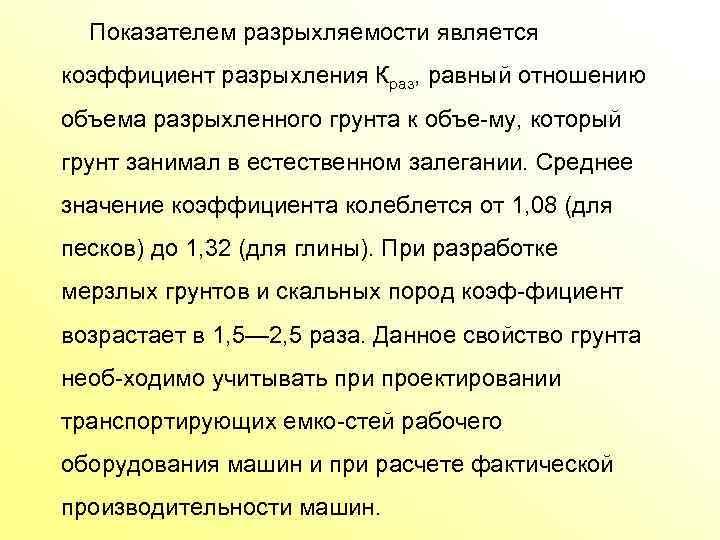 Показателем разрыхляемости является коэффициент разрыхления $К_{раз}$, равный отношению объема разрыхленного грунта к объе-му, который грунт занимал в естественном залегании. Среднее значение коэффициента колеблется от 1,08 (для песков) до 1,32 (для глины). При разработке мерзлых грунтов и скальных пород коэф-фициент возрастает в 1,5—2,5 раза. Данное свойство грунта необ-ходимо учитывать при проектировании транспортирующих емко-стей рабочего оборудования машин и при расчете фактической производительности машин.